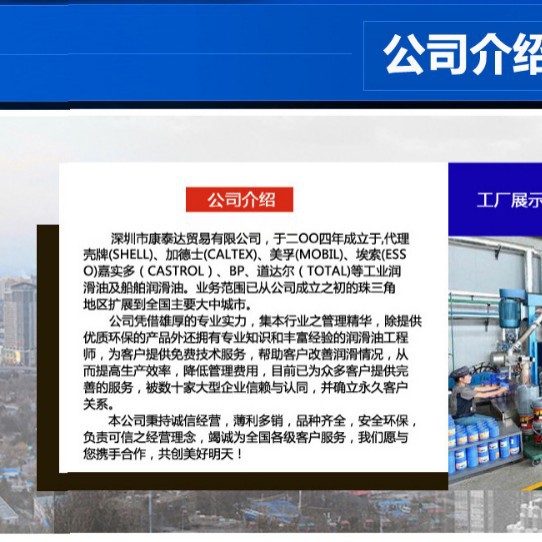 公司介绍

公司介绍

深圳市康泰达贸易有限公司，于二OO四年成立于,代理壳牌(SHELL)、加德士(CALTEX)、美孚(MOBIL)、埃索(ESSO)嘉实多（CASTROL）、BP、道达尔（TOTAL)等工业润滑油及船舶润滑油。业务范围已从公司成立之初的珠三角地区扩展到全国主要大中城市。

公司凭借雄厚的专业实力，集本行业之管理精华，除提供优质环保的产品外还拥有专业知识和丰富经验的润滑油工程师，为客户提供免费技术服务，帮助客户改善润滑情况，从而提高生产效率，降低管理费用，目前已为众多客户提供完善的服务，被数十家大型企业信赖与认同，并确立永久客户关系。

本公司秉持诚信经营，薄利多销，品种齐全，安全环保，负责可信之经营理念，竭诚为全国各级客户服务，我们愿与您携手合作，共创美好明天！

工厂展示